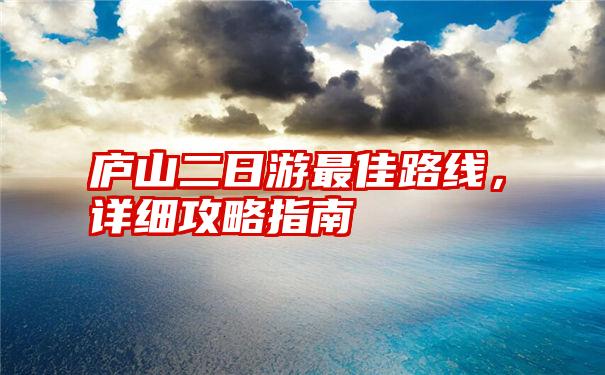 庐山二日游最佳路线，详细攻略指南